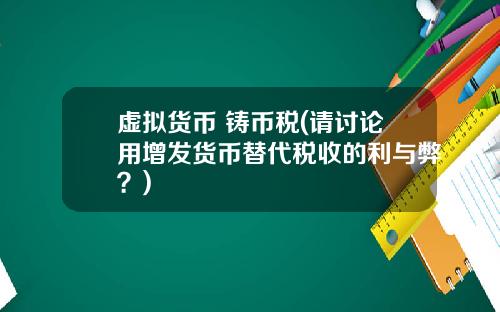 虚拟货币 铸币税(请讨论用增发货币替代税收的利与弊？)